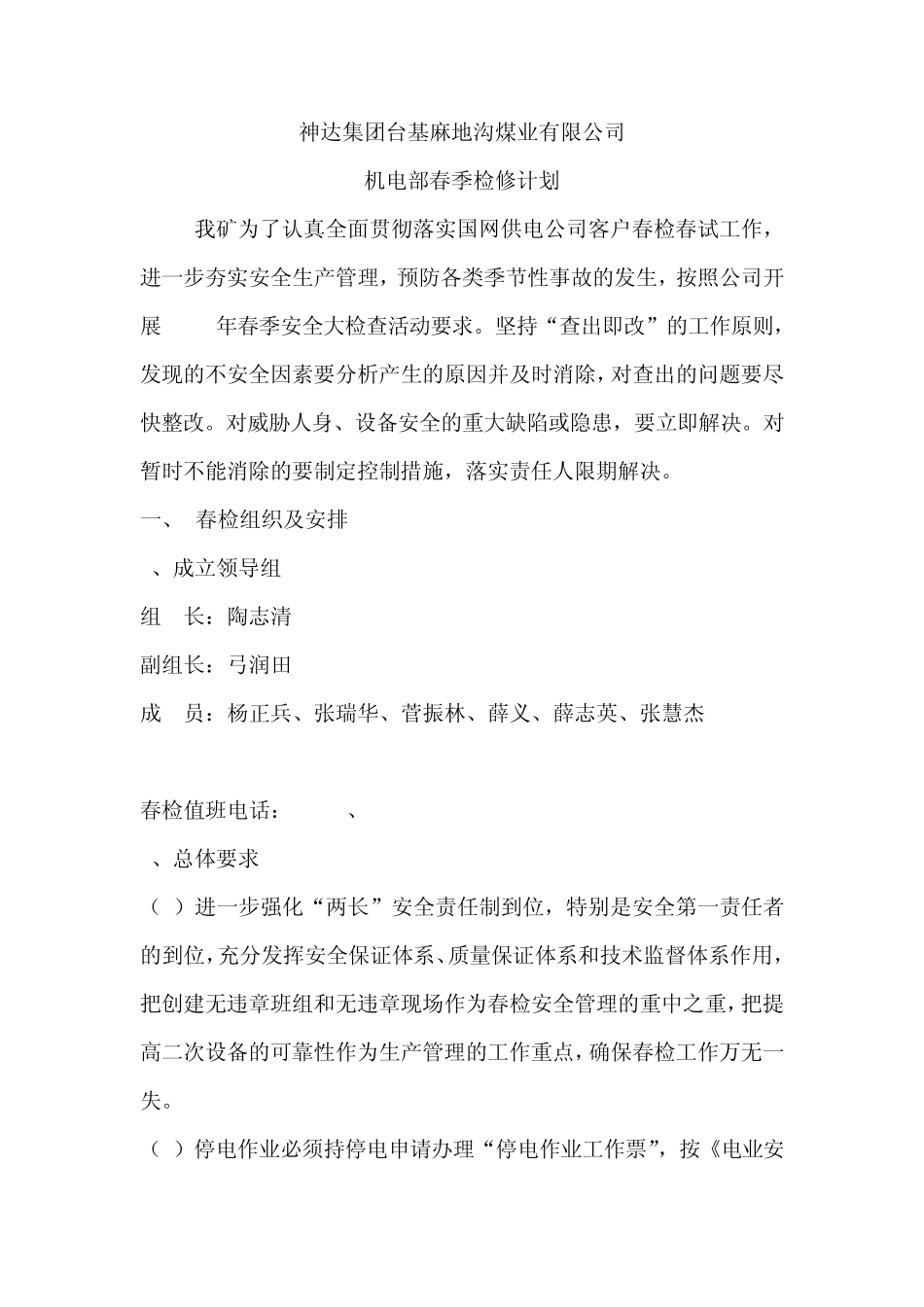 神达集团台基麻地沟煤业有限公司

机电部春季检修计划

我矿为了认真全面贯彻落实国网供电公司客户春检春试工作，进一步夯实安全生产管理，预防各类季节性事故的发生，按照公司开展　年春季安全大检查活动要求。坚持“查出即改”的工作原则，发现的不安全因素要分析产生的原因并及时消除，对查出的问题要尽快整改。对威胁人身、设备安全的重大缺陷或隐患，要立即解决。对暂时不能消除的要制定控制措施，落实责任人限期解决。

一、　春检组织及安排

、成立领导组

组　长：陶志清

副组长：弓润田

成　员：杨正兵、张瑞华、菅振林、薛义、薛志英、张慧杰

春检值班电话：　、

、总体要求

（ ）进一步强化“两长”安全责任制到位，特别是安全第一责任者的到位，充分发挥安全保证体系、质量保证体系和技术监督体系作用，把创建无违章班组和无违章现场作为春检安全管理的重中之重，把提高二次设备的可靠性作为生产管理的工作重点，确保春检工作万无一失。

（ ）停电作业必须持停电申请办理“停电作业工作票”，按《电业安